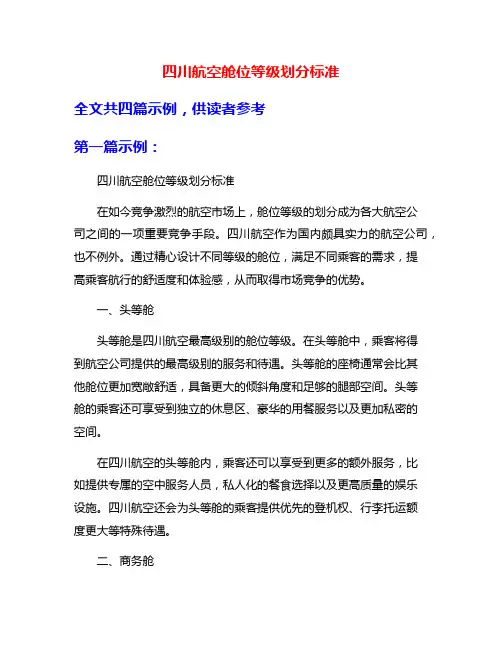 四川航空舱位等级划分标准

全文共四篇示例，供读者参考

第一篇示例：

四川航空舱位等级划分标准

在如今竞争激烈的航空市场上，舱位等级的划分成为各大航空公司之间的一项重要竞争手段。四川航空作为国内颇具实力的航空公司，也不例外。通过精心设计不同等级的舱位，满足不同乘客的需求，提高乘客航行的舒适度和体验感，从而取得市场竞争的优势。

一、头等舱

头等舱是四川航空最高级别的舱位等级。在头等舱中，乘客将得到航空公司提供的最高级别的服务和待遇。头等舱的座椅通常会比其他舱位更加宽敞舒适，具备更大的倾斜角度和足够的腿部空间。头等舱的乘客还可享受到独立的休息区、豪华的用餐服务以及更加私密的空间。

在四川航空的头等舱内，乘客还可以享受到更多的额外服务，比如提供专属的空中服务人员，私人化的餐食选择以及更高质量的娱乐设施。四川航空还会为头等舱的乘客提供优先的登机权、行李托运额度更大等特殊待遇。

二、商务舱